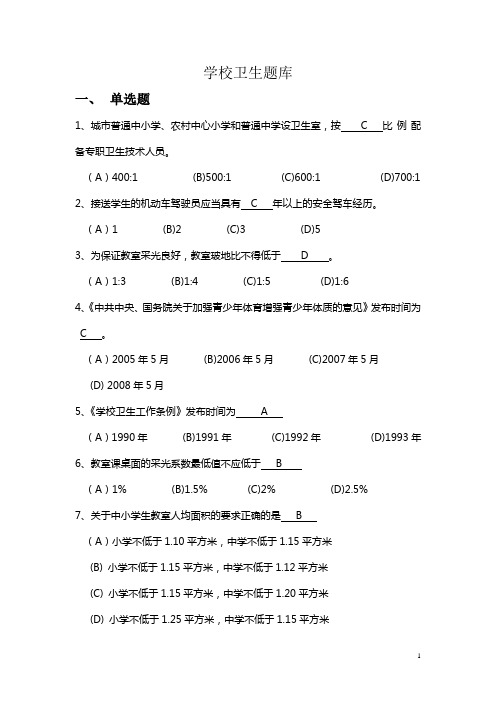 学校卫生题库

一、 单选题

1、城市普通中小学、农村中心小学和普通中学设卫生室，按 C 比例配备专职卫生技术人员。

（A）400:1 (B)500:1 (C)600:1 (D)700:1

2、接送学生的机动车驾驶员应当具有 C 年以上的安全驾车经历。

（A）1 (B)2 (C)3 (D)5

3、为保证教室采光良好，教室玻地比不得低于 D 。

（A）1:3 (B)1:4 (C)1:5 (D)1:6

4、《中共中央、国务院关于加强青少年体育增强青少年体质的意见》发布时间为 C 。

（A）2005 年 5 月 (B)2006 年 5 月 (C)2007 年 5 月

(D) 2008 年 5 月

5、《学校卫生工作条例》发布时间为 A

（A）1990 年 (B)1991 年 (C)1992 年 (D)1993 年

6、教室课桌面的采光系数最低值不应低于 B

（A）1% (B)1.5% (C)2% (D)2.5%

7、关于中小学生教室人均面积的要求正确的是 B

（A）小学不低于 1.10 平方米，中学不低于 1.15 平方米

(B) 小学不低于 1.15 平方米，中学不低于 1.12 平方米

(C) 小学不低于 1.15 平方米，中学不低于 1.20 平方米

(D) 小学不低于 1.25 平方米，中学不低于 1.15 平方米

1